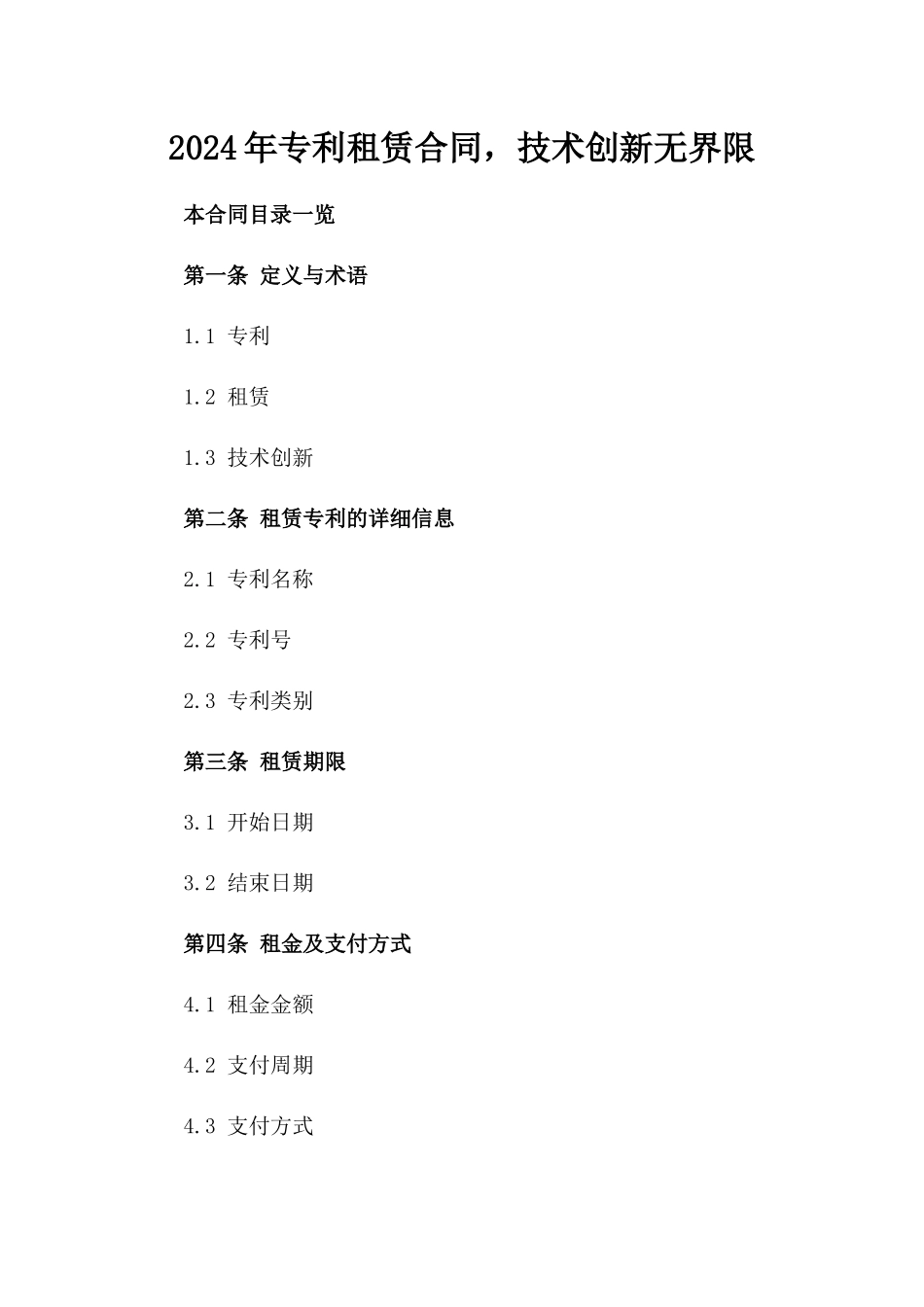 2024年专利租赁合同，技术创新无界限

本合同目录一览

第一条 定义与术语

1.1 专利

1.2 租赁

1.3 技术创新

第二条 租赁专利的详细信息

2.1 专利名称

2.2 专利号

2.3 专利类别

第三条 租赁期限

3.1 开始日期

3.2 结束日期

第四条 租金及支付方式

4.1 租金金额

4.2 支付周期

4.3 支付方式